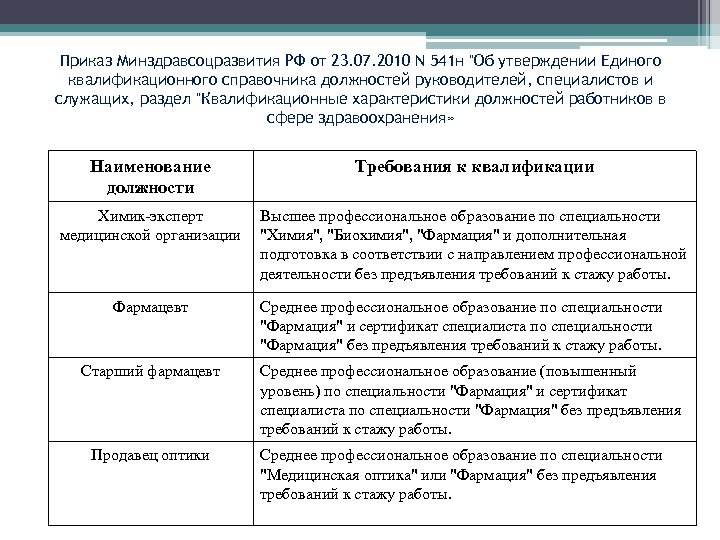 Приказ Минздравсоцразвития РФ от 23.07.2010 N 541н "Об утверждении Единого квалификационного справочника должностей руководителей, специалистов и служащих, раздел "Квалификационные характеристики должностей работников в сфере здравоохранения»

| Наименование должности | Требования к квалификации |
|---|---|
| Химик-эксперт медицинской организации | Высшее профессиональное образование по специальности "Химия", "Биохимия", "Фармация" и дополнительная подготовка в соответствии с направлением профессиональной деятельности без предъявления требований к стажу работы. |
| Фармацевт | Среднее профессиональное образование по специальности "Фармация" и сертификат специалиста по специальности "Фармация" без предъявления требований к стажу работы. |
| Старший фармацевт | Среднее профессиональное образование (повышенный уровень) по специальности "Фармация" и сертификат специалиста по специальности "Фармация" без предъявления требований к стажу работы. |
| Продавец оптики | Среднее профессиональное образование по специальности "Медицинская оптика" или "Фармация" без предъявления требований к стажу работы. |